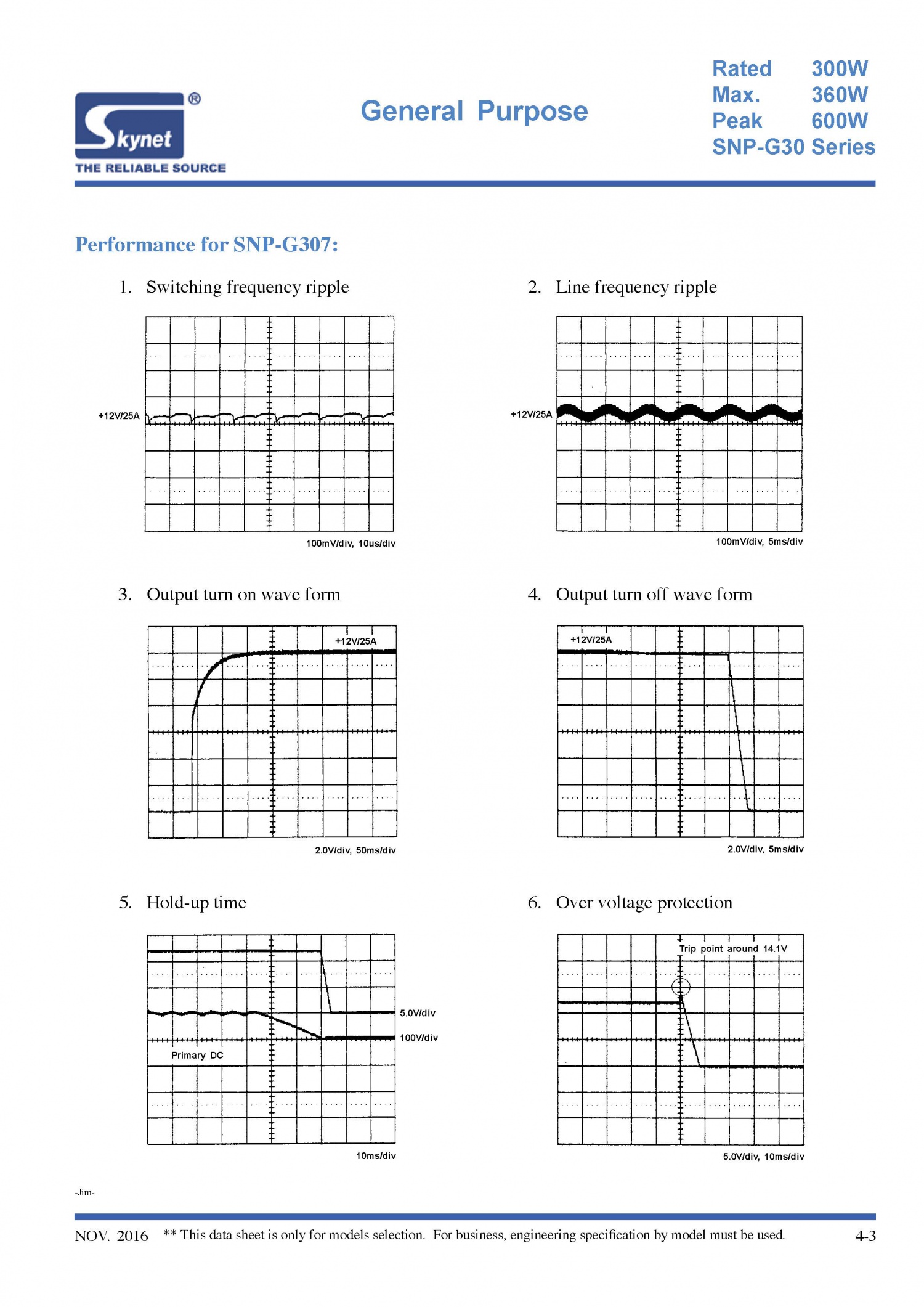 Skynet®
THE RELIABLE SOURCE

General Purpose

Rated 300W
Max. 360W
Peak 600W
SNP-G30 Series

Performance for SNP-G307:

1. Switching frequency ripple

+12V/25A

100mV/div, 10us/div

2. Line frequency ripple

+12V/25A

100mV/div, 5ms/div

3. Output turn on wave form

+12V/25A

2.0V/div, 50ms/div

4. Output turn off wave form

+12V/25A

2.0V/div, 5ms/div

5. Hold-up time

5.0V/div
100V/div
Primary DC

10ms/div

6. Over voltage protection

Trip point around 14.1V

5.0V/div, 10ms/div

-Jim-

NOV. 2016 ** This data sheet is only for models selection. For business, engineering specification by model must be used. 4-3